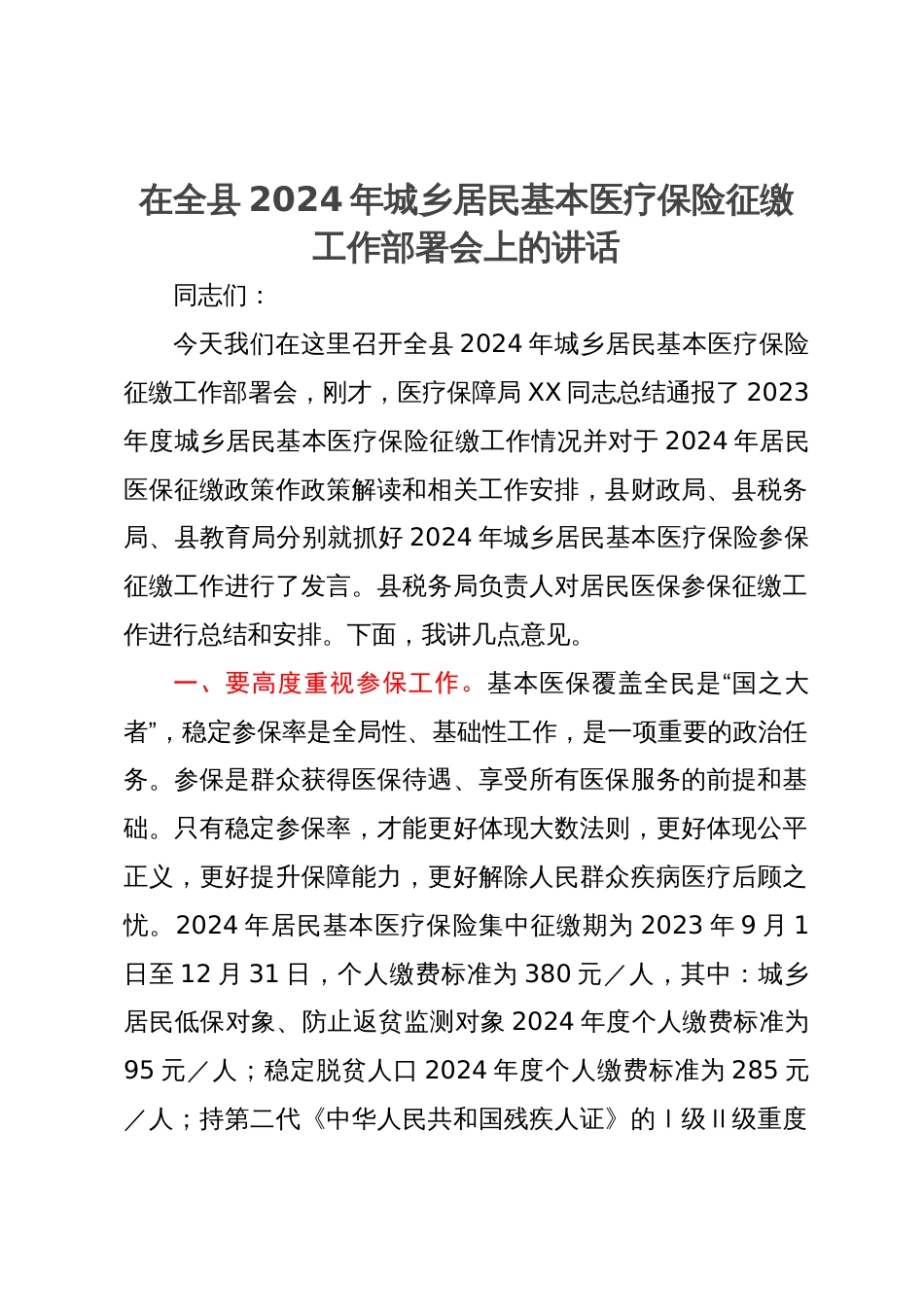 在全县2024年城乡居民基本医疗保险征缴工作部署会上的讲话

同志们：

今天我们在这里召开全县2024年城乡居民基本医疗保险征缴工作部署会，刚才，医疗保障局XX同志总结通报了2023年度城乡居民基本医疗保险征缴工作情况并对于2024年居民医保征缴政策作政策解读和相关工作安排，县财政局、县税务局、县教育局分别就抓好2024年城乡居民基本医疗保险参保征缴工作进行了发言。县税务局负责人对居民医保参保征缴工作进行总结和安排。下面，我讲几点意见。

一、要高度重视参保工作。基本医保覆盖全民是“国之大者”，稳定参保率是全局性、基础性工作，是一项重要的政治任务。参保是群众获得医保待遇、享受所有医保服务的前提和基础。只有稳定参保率，才能更好体现大数法则，更好体现公平正义，更好提升保障能力，更好解除人民群众疾病医疗后顾之忧。2024年居民基本医疗保险集中征缴期为2023年9月1日至12月31日，个人缴费标准为380元／人，其中：城乡居民低保对象、防止返贫监测对象2024年度个人缴费标准为95元／人；稳定脱贫人口2024年度个人缴费标准为285元／人；持第二代《中华人民共和国残疾人证》的Ⅰ级Ⅱ级重度